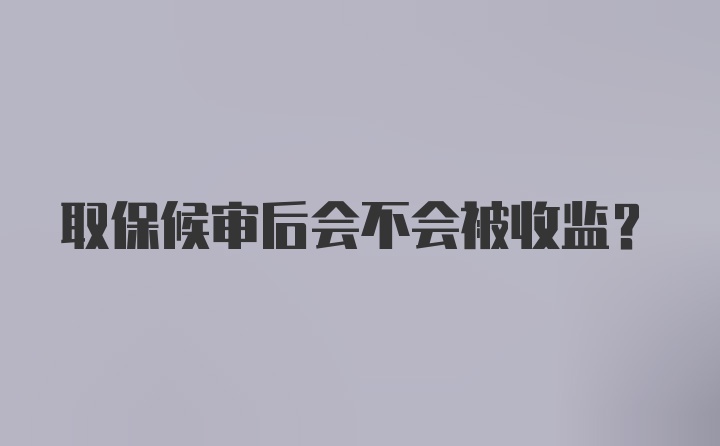 取保候审后会不会被收监？